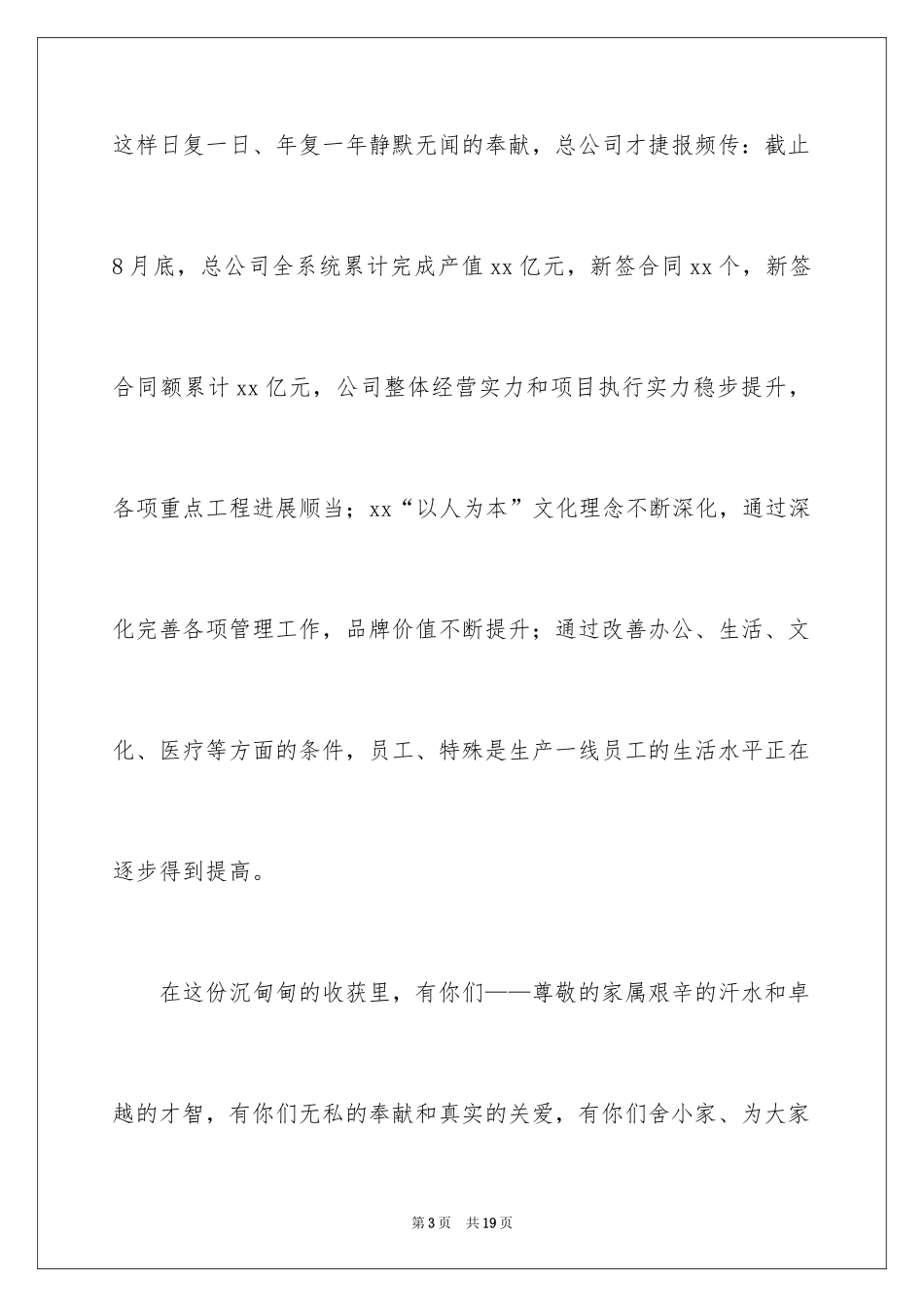 这样日复一日、年复一年静默无闻的奉献，总公司才捷报频传：截止8月底，总公司全系统累计完成产值xx亿元，新签合同xx个，新签合同额累计xx亿元，公司整体经营实力和项目执行实力稳步提升，各项重点工程进展顺当；xx“以人为本”文化理念不断深化，通过深化完善各项管理工作，品牌价值不断提升；通过改善办公、生活、文化、医疗等方面的条件，员工、特殊是生产一线员工的生活水平正在逐步得到提高。

在这份沉甸甸的收获里，有你们——尊敬的家属艰辛的汗水和卓越的才智，有你们无私的奉献和真实的关爱，有你们舍小家、为大家

第3页 共19页